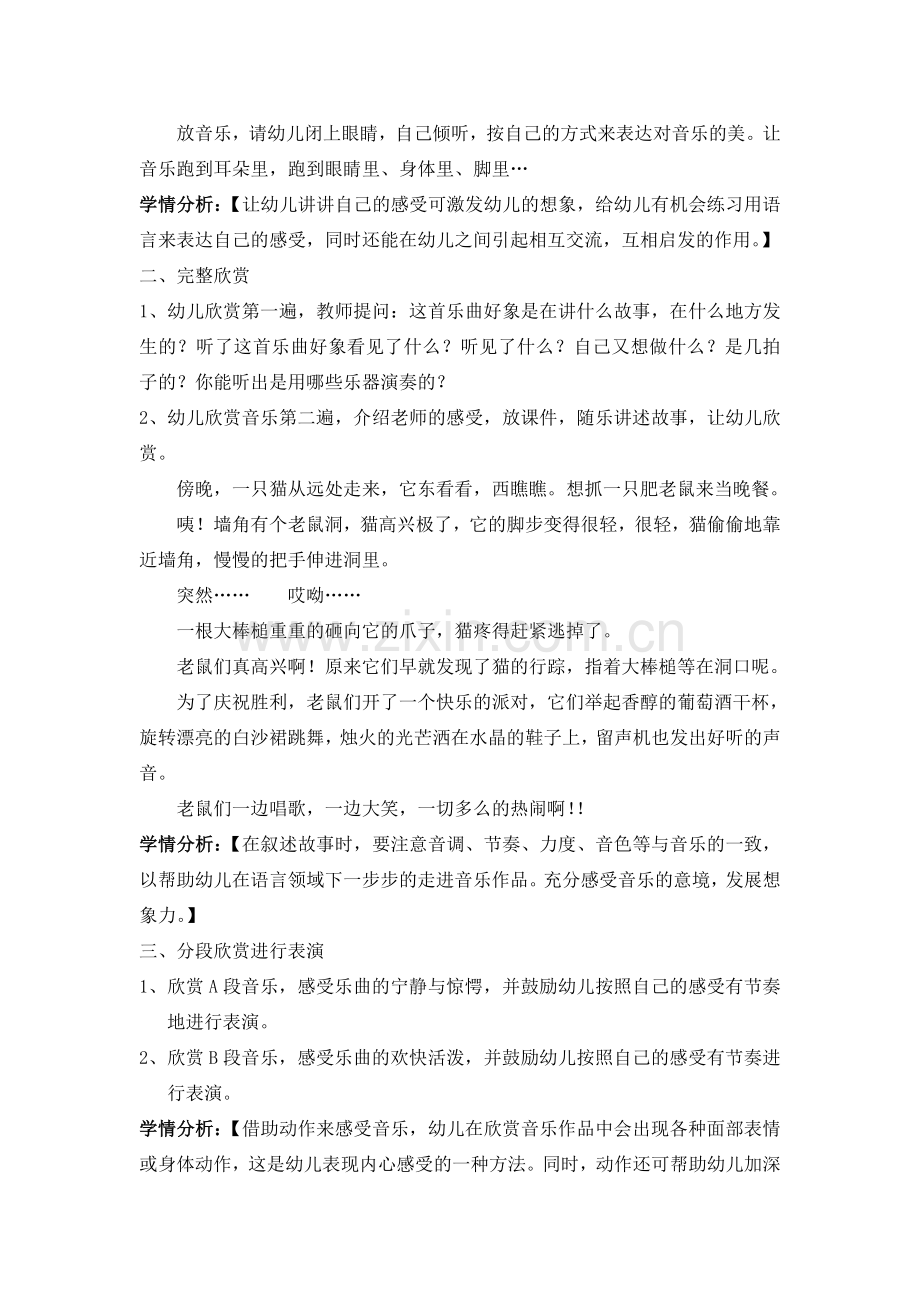 放音乐，请幼儿闭上眼睛，自己倾听，按自己的方式来表达对音乐的美。让音乐跑到耳朵里，跑到眼睛里、身体里、脚里…

学情分析：【让幼儿讲讲自己的感受可激发幼儿的想象，给幼儿有机会练习用语言来表达自己的感受，同时还能在幼儿之间引起相互交流，互相启发的作用。】

二、完整欣赏

1、幼儿欣赏第一遍，教师提问：这首乐曲好象是在讲什么故事，在什么地方发生的？听了这首乐曲好象看见了什么？听见了什么？自己又想做什么？是几拍子的？你能听出是用哪些乐器演奏的？

2、幼儿欣赏音乐第二遍，介绍老师的感受，放课件，随乐讲述故事，让幼儿欣赏。

傍晚，一只猫从远处走来，它东看看，西瞧瞧。想抓一只肥老鼠来当晚餐。

咦！墙角有个老鼠洞，猫高兴极了，它的脚步变得很轻，很轻，猫偷偷地靠近墙角，慢慢的把手伸进洞里。

突然……　　哎呦……

一根大棒槌重重的砸向它的爪子，猫疼得赶紧逃掉了。

老鼠们真高兴啊！原来它们早就发现了猫的行踪，指着大棒槌等在洞口呢。

为了庆祝胜利，老鼠们开了一个快乐的派对，它们举起香醇的葡萄酒干杯，旋转漂亮的白沙裙跳舞，烛火的光芒洒在水晶的鞋子上，留声机也发出好听的声音。

老鼠们一边唱歌，一边大笑，一切多么的热闹啊!!

学情分析：【在叙述故事时，要注意音调、节奏、力度、音色等与音乐的一致，以帮助幼儿在语言领域下一步步的走进音乐作品。充分感受音乐的意境，发展想象力。】

三、分段欣赏进行表演

1、欣赏A段音乐，感受乐曲的宁静与惊愕，并鼓励幼儿按照自己的感受有节奏地进行表演。

2、欣赏B段音乐，感受乐曲的欢快活泼，并鼓励幼儿按照自己的感受有节奏进行表演。

学情分析：【借助动作来感受音乐，幼儿在欣赏音乐作品中会出现各种面部表情或身体动作，这是幼儿表现内心感受的一种方法。同时，动作还可帮助幼儿加深

www.zixin.com.cn